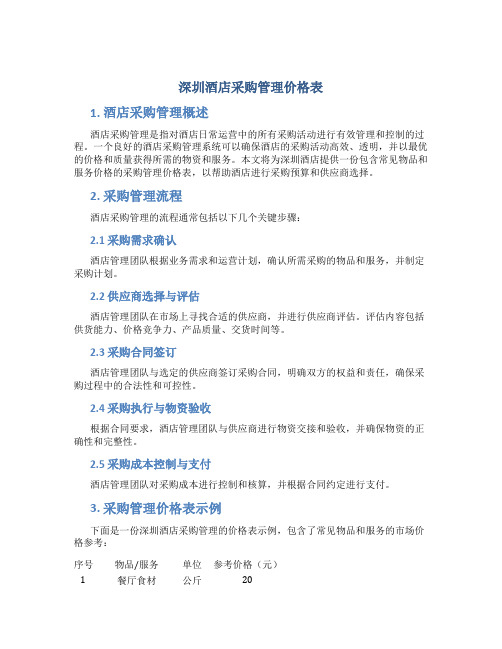 深圳酒店采购管理价格表

1. 酒店采购管理概述

酒店采购管理是指对酒店日常运营中的所有采购活动进行有效管理和控制的过程。一个良好的酒店采购管理系统可以确保酒店的采购活动高效、透明，并以最优的价格和质量获得所需的物资和服务。本文将为深圳酒店提供一份包含常见物品和服务价格的采购管理价格表，以帮助酒店进行采购预算和供应商选择。

2. 采购管理流程

酒店采购管理的流程通常包括以下几个关键步骤：

2.1 采购需求确认

酒店管理团队根据业务需求和运营计划，确认所需采购的物品和服务，并制定采购计划。

2.2 供应商选择与评估

酒店管理团队在市场上寻找合适的供应商，并进行供应商评估。评估内容包括供货能力、价格竞争力、产品质量、交货时间等。

2.3 采购合同签订

酒店管理团队与选定的供应商签订采购合同，明确双方的权益和责任，确保采购过程中的合法性和可控性。

2.4 采购执行与物资验收

根据合同要求，酒店管理团队与供应商进行物资交接和验收，并确保物资的正确性和完整性。

2.5 采购成本控制与支付

酒店管理团队对采购成本进行控制和核算，并根据合同约定进行支付。

3. 采购管理价格表示例

下面是一份深圳酒店采购管理的价格表示例，包含了常见物品和服务的市场价格参考：

| 序号 | 物品/服务 | 单位 | 参考价格（元） |
|---|---|---|---|
| 1 | 餐厅食材 | 公斤 | 20 |